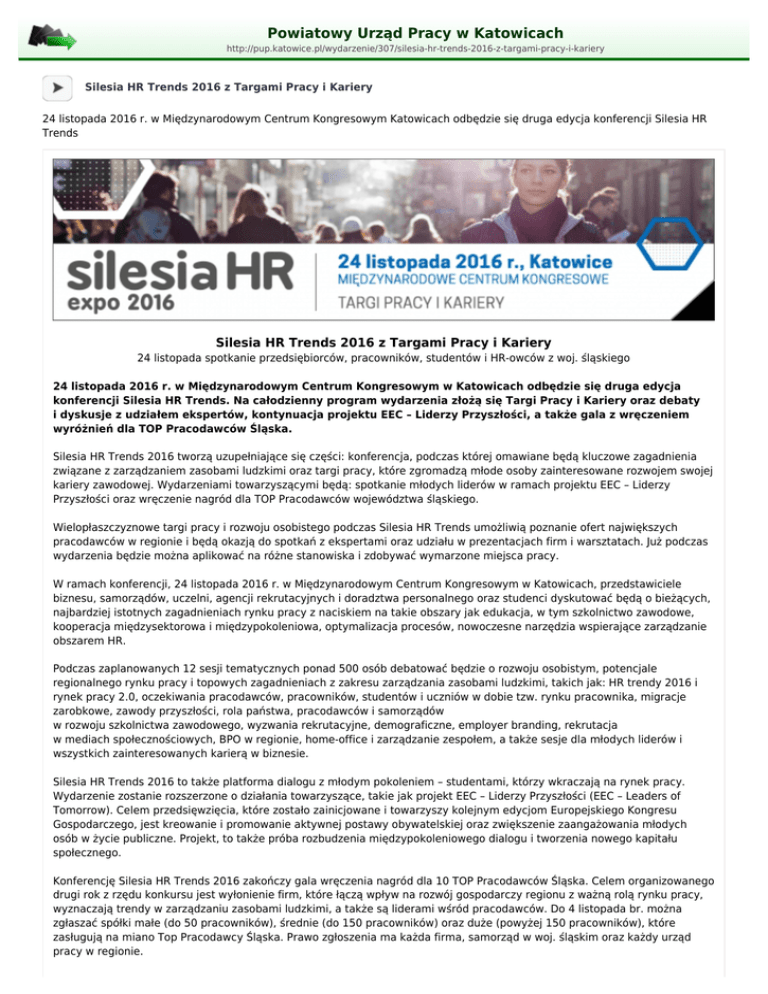 Powiatowy Urząd Pracy w Katowicach

http://pup.katowice.pl/wydarzenie/307/silesia-hr-trends-2016-z-targami-pracy-i-kariery

Silesia HR Trends 2016 z Targami Pracy i Kariery

24 listopada 2016 r. w Międzynarodowym Centrum Kongresowym Katowicach odbędzie się druga edycja konferencji Silesia HR Trends

silesia HR expo 2016

24 listopada 2016 r., Katowice
MIĘDZYNARODOWE CENTRUM KONGRESOWE
TARGI PRACY I KARIERY

Silesia HR Trends 2016 z Targami Pracy i Kariery
24 listopada spotkanie przedsiębiorców, pracowników, studentów i HR-owców z woj. śląskiego

24 listopada 2016 r. w Międzynarodowym Centrum Kongresowym w Katowicach odbędzie się druga edycja konferencji Silesia HR Trends. Na całodzienny program wydarzenia złożą się Targi Pracy i Kariery oraz debaty i dyskusje z udziałem ekspertów, kontynuacja projektu EEC – Liderzy Przyszłości, a także gala z wręczeniem wyróżnień dla TOP Pracodawców Śląska.

Silesia HR Trends 2016 tworzą uzupełniające się części: konferencja, podczas której omawiane będą kluczowe zagadnienia związane z zarządzaniem zasobami ludzkimi oraz targi pracy, które zgromadzą młode osoby zainteresowane rozwojem swojej kariery zawodowej. Wydarzeniami towarzyszącymi będą: spotkanie młodych liderów w ramach projektu EEC – Liderzy Przyszłości oraz wręczenie nagród dla TOP Pracodawców województwa śląskiego.

Wielopłaszczyznowe targi pracy i rozwoju osobistego podczas Silesia HR Trends umożliwią poznanie ofert największych pracodawców w regionie i będą okazją do spotkań z ekspertami oraz udziału w prezentacjach firm i warsztatach. Już podczas wydarzenia będzie można aplikować na różne stanowiska i zdobywać wymarzone miejsca pracy.

W ramach konferencji, 24 listopada 2016 r. w Międzynarodowym Centrum Kongresowym w Katowicach, przedstawiciele biznesu, samorządów, uczelni, agencji rekrutacyjnych i doradztwa personalnego oraz studenci dyskutować będą o bieżących, najbardziej istotnych zagadnieniach rynku pracy z naciskiem na takie obszary jak edukacja, w tym szkolnictwo zawodowe, kooperacja międzysektorowa i międzypokoleniowa, optymalizacja procesów, nowoczesne narzędzia wspierające zarządzanie obszarem HR.

Podczas zaplanowanych 12 sesji tematycznych ponad 500 osób debatować będzie o rozwoju osobistym, potencjale regionalnego rynku pracy i topowych zagadnieniach z zakresu zarządzania zasobami ludzkimi, takich jak: HR trendy 2016 i rynek pracy 2.0, oczekiwania pracodawców, pracowników, studentów i uczniów w dobie tzw. rynku pracownika, migracje zarobkowe, zawody przyszłości, rola państwa, pracodawców i samorządów w rozwoju szkolnictwa zawodowego, wyzwania rekrutacyjne, demograficzne, employer branding, rekrutacja w mediach społecznościowych, BPO w regionie, home-office i zarządzanie zespołem, a także sesje dla młodych liderów i wszystkich zainteresowanych karierą w biznesie.

Silesia HR Trends 2016 to także platforma dialogu z młodym pokoleniem – studentami, którzy wkraczają na rynek pracy. Wydarzenie zostanie rozszerzone o działania towarzyszące, takie jak projekt EEC – Liderzy Przyszłości (EEC – Leaders of Tomorrow). Celem przedsięwzięcia, które zostało zainicjowane i towarzyszy kolejnym edycjom Europejskiego Kongresu Gospodarczego, jest kreowanie i promowanie aktywnej postawy obywatelskiej oraz zwiększenie zaangażowania młodych osób w życie publiczne. Projekt, to także próba rozbudzenia międzypokoleniowego dialogu i tworzenia nowego kapitału społecznego.

Konferencję Silesia HR Trends 2016 zakończy gala wręczenia nagród dla 10 TOP Pracodawców Śląska. Celem organizowanego drugi rok z rzędu konkursu jest wyłonienie firm, które łączą wpływ na rozwój gospodarczy regionu z ważną rolą rynku pracy, wyznaczają trendy w zarządzaniu zasobami ludzkimi, a także są liderami wśród pracodawców. Do 4 listopada br. można zgłaszać spółki małe (do 50 pracowników), średnie (do 150 pracowników) oraz duże (powyżej 150 pracowników), które zasługują na miano Top Pracodawcy Śląska. Prawo zgłoszenia ma każda firma, samorząd w woj. śląskim oraz każdy urząd pracy w regionie.